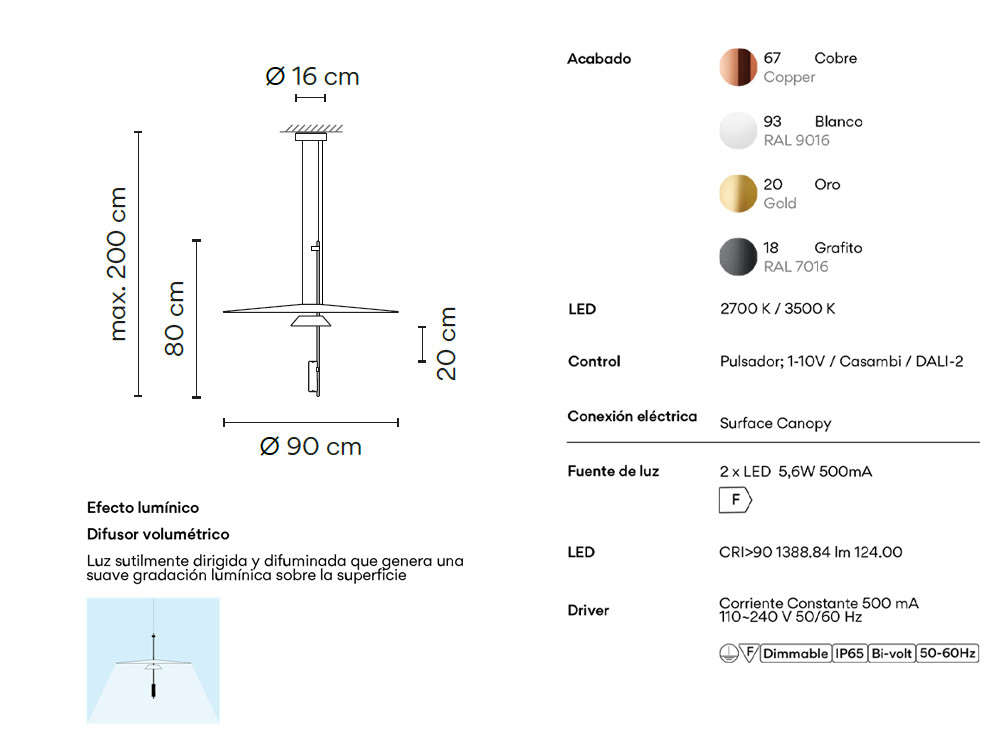 Ø 16 cm

max. 200 cm

80 cm

20 cm

Ø 90 cm

Efecto lumínico

Difusor volumétrico

Luz sutilmente dirigida y difuminada que genera una suave gradación lumínica sobre la superficie

Acabado

67 Cobre
Copper

93 Blanco
RAL 9016

20 Oro
Gold

18 Grafito
RAL 7016

LED 2700 K / 3500 K

Control Pulsador; 1-10V / Casambi / DALI-2

Conexión eléctrica Surface Canopy

Fuente de luz 2 x LED 5,6W 500mA

F

LED CRI>90 1388.84 lm 124.00

Driver Corriente Constante 500 mA
110~240 V 50/60 Hz

F Dimmable IP65 Bi-volt 50-60Hz